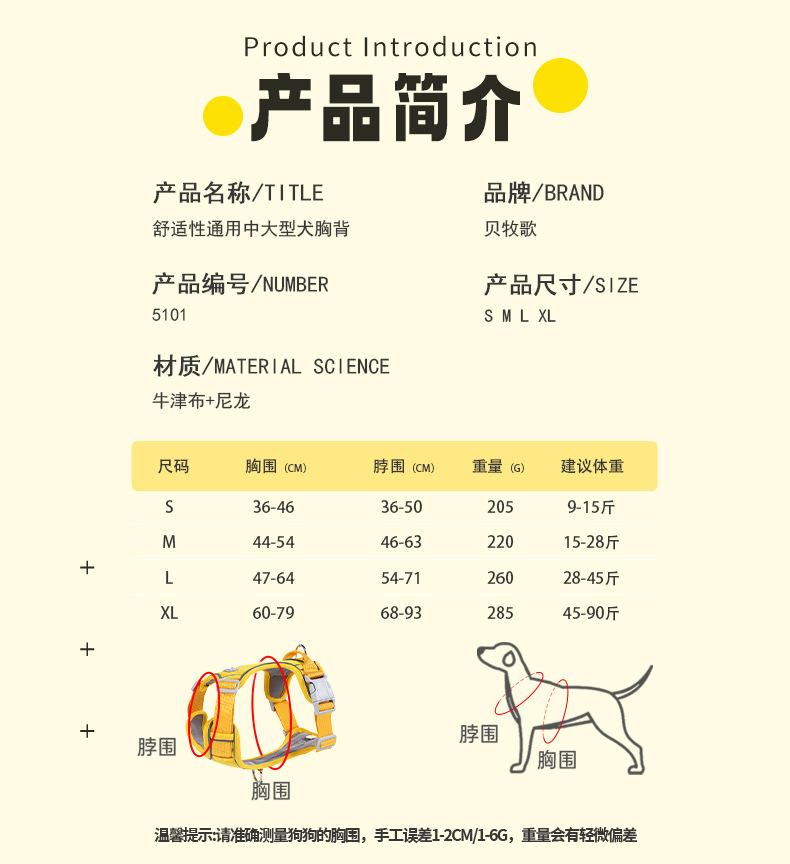 Product Introduction
产品简介

产品名称/TITLE
舒适性通用中大型犬胸背

品牌/BRAND
贝牧歌

产品编号/NUMBER
5101

产品尺寸/SIZE
S M L XL

材质/MATERIAL SCIENCE
牛津布+尼龙

| 尺码 | 胸围 (CM) | 脖围 (CM) | 重量 (G) | 建议体重 |
|---|---|---|---|---|
| S | 36-46 | 36-50 | 205 | 9-15斤 |
| M | 44-54 | 46-63 | 220 | 15-28斤 |
| L | 47-64 | 54-71 | 260 | 28-45斤 |
| XL | 60-79 | 68-93 | 285 | 45-90斤 |

+
+
+

脖围
胸围

脖围
胸围

温馨提示:请准确测量狗狗的胸围，手工误差1-2CM/1-6G，重量会有轻微偏差